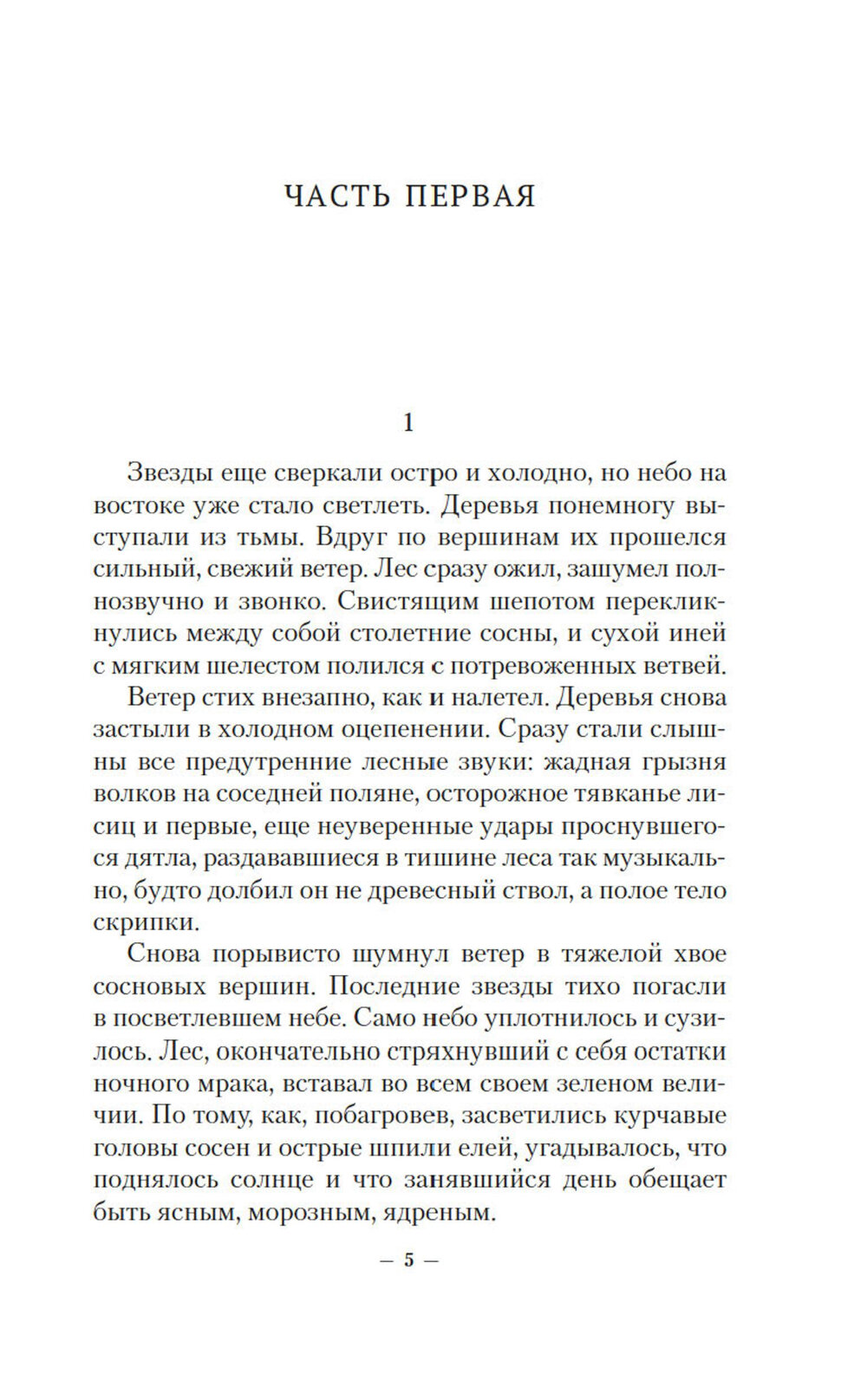 ЧАСТЬ ПЕРВАЯ

1

Звезды еще сверкали остро и холодно, но небо на востоке уже стало светлеть. Деревья понемногу выступали из тьмы. Вдруг по вершинам их прошелся сильный, свежий ветер. Лес сразу ожил, зашумел полнозвучно и звонко. Свистящим шепотом перекликнулись между собой столетние сосны, и сухой иней с мягким шелестом полился с потревоженных ветвей.

Ветер стих внезапно, как и налетел. Деревья снова застыли в холодном оцепенении. Сразу стали слышны все предутренние лесные звуки: жадная грызня волков на соседней поляне, осторожное тявканье лисиц и первые, еще неуверенные удары проснувшегося дятла, раздававшиеся в тишине леса так музыкально, будто долбил он не древесный ствол, а полое тело скрипки.

Снова порывисто шумнул ветер в тяжелой хвое сосновых вершин. Последние звезды тихо погасли в посветлевшем небе. Само небо уплотнилось и сузилось. Лес, окончательно стряхнувший с себя остатки ночного мрака, вставал во всем своем зеленом величии. По тому, как, побагровев, засветились курчавые головы сосен и острые шпили елей, угадывалось, что поднялось солнце и что занявшийся день обещает быть ясным, морозным, ядреным.

— 5 —